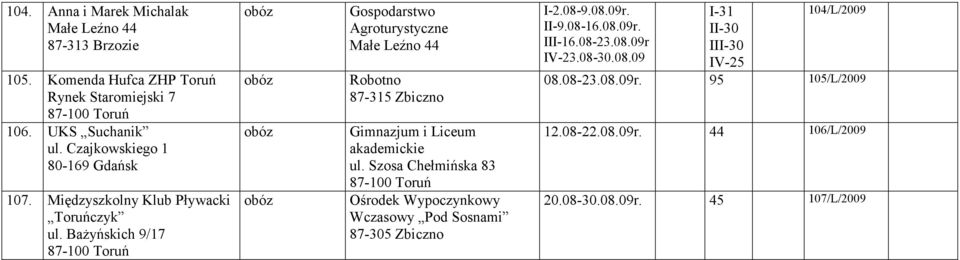 | 104. | Anna i Marek Michalak Małe Leźno 44 87-313 Brzozie | obóz | Gospodarstwo Agroturystyczne Małe Leźno 44 | I-2.08-9.08.09r. II-9.08-16.08.09r. III-16.08-23.08.09r IV-23.08-30.08.09 | I-31 II-30 III-30 IV-25 | 104/L/2009 |
|---|---|---|---|---|---|---|
| 105. | Komenda Hufca ZHP Toruń Rynek Staromiejski 7 87-100 Toruń | obóz | Robotno 87-315 Zbiczno | 08.08-23.08.09r. | 95 | 105/L/2009 |
| 106. | UKS „Suchanik" ul. Czajkowskiego 1 80-169 Gdańsk | obóz | Gimnazjum i Liceum akademickie ul. Szosa Chełmińska 83 87-100 Toruń | 12.08-22.08.09r. | 44 | 106/L/2009 |
| 107. | Międzyszkolny Klub Pływacki „Toruńczyk" ul. Bażyńskich 9/17 87-100 Toruń | obóz | Ośrodek Wypoczynkowy Wczasowy „Pod Sosnami" 87-305 Zbiczno | 20.08-30.08.09r. | 45 | 107/L/2009 |